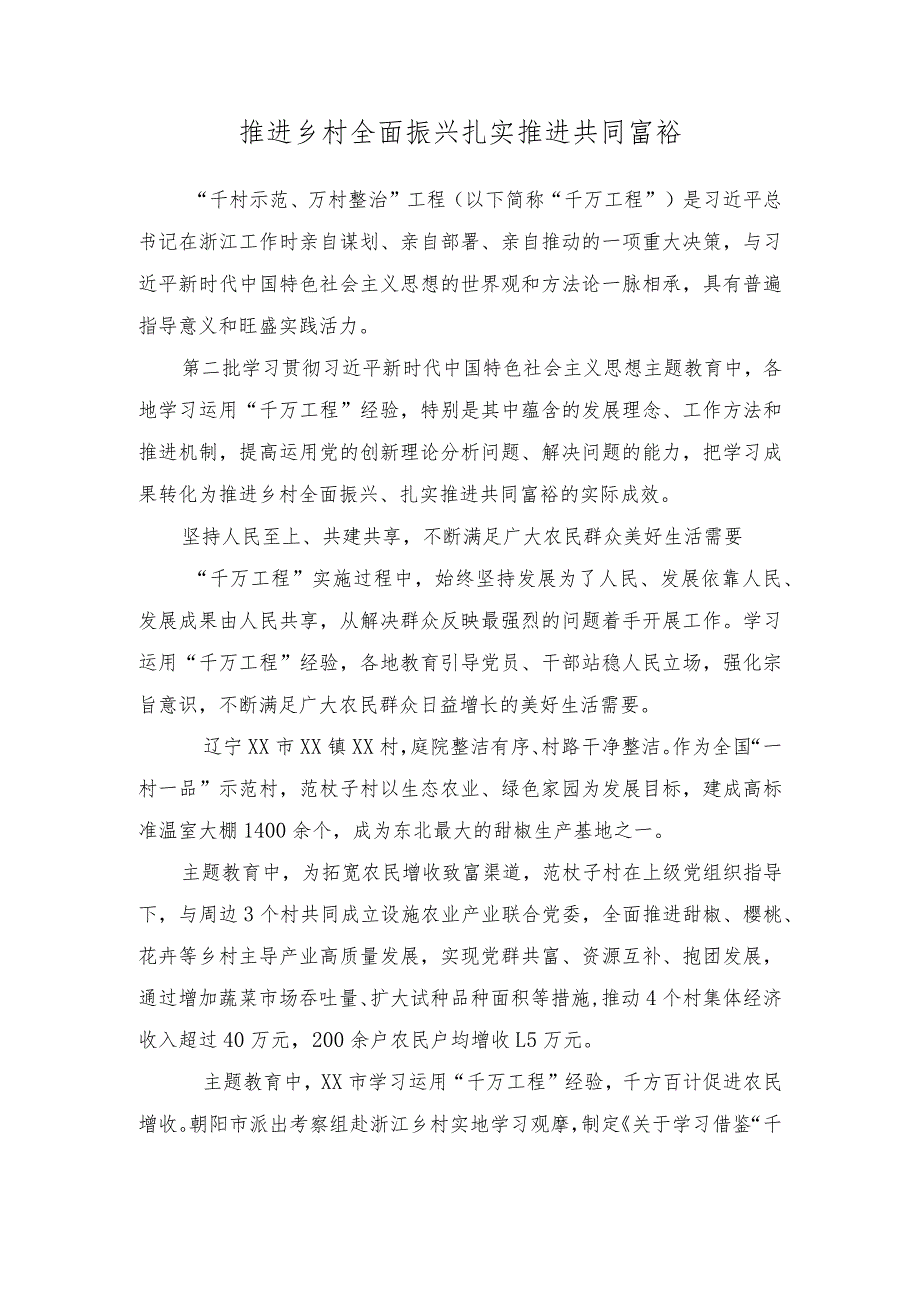 推进乡村全面振兴扎实推进共同富裕

“千村示范、万村整治”工程（以下简称“千万工程”）是习近平总书记在浙江工作时亲自谋划、亲自部署、亲自推动的一项重大决策，与习近平新时代中国特色社会主义思想的世界观和方法论一脉相承，具有普遍指导意义和旺盛实践活力。

第二批学习贯彻习近平新时代中国特色社会主义思想主题教育中，各地学习运用“千万工程”经验，特别是其中蕴含的发展理念、工作方法和推进机制，提高运用党的创新理论分析问题、解决问题的能力，把学习成果转化为推进乡村全面振兴、扎实推进共同富裕的实际成效。

坚持人民至上、共建共享，不断满足广大农民群众美好生活需要

“千万工程”实施过程中，始终坚持发展为了人民、发展依靠人民、发展成果由人民共享，从解决群众反映最强烈的问题着手开展工作。学习运用“千万工程”经验，各地教育引导党员、干部站稳人民立场，强化宗旨意识，不断满足广大农民群众日益增长的美好生活需要。

辽宁XX市XX镇XX村，庭院整洁有序、村路干净整洁。作为全国“一村一品”示范村，范杖子村以生态农业、绿色家园为发展目标，建成高标准温室大棚1400余个，成为东北最大的甜椒生产基地之一。

主题教育中，为拓宽农民增收致富渠道，范杖子村在上级党组织指导下，与周边3个村共同成立设施农业产业联合党委，全面推进甜椒、樱桃、花卉等乡村主导产业高质量发展，实现党群共富、资源互补、抱团发展，通过增加蔬菜市场吞吐量、扩大试种品种面积等措施，推动4个村集体经济收入超过40万元，200余户农民户均增收L5万元。

主题教育中，XX市学习运用“千万工程”经验，千方百计促进农民增收。朝阳市派出考察组赴浙江乡村实地学习观摩，制定《关于学习借鉴“千